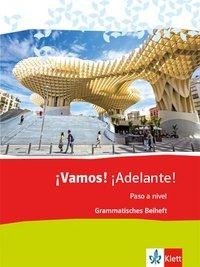 ¡Vamos! ¡Adelante!

Paso a nivel

Grammatisches Beiheft

Klett